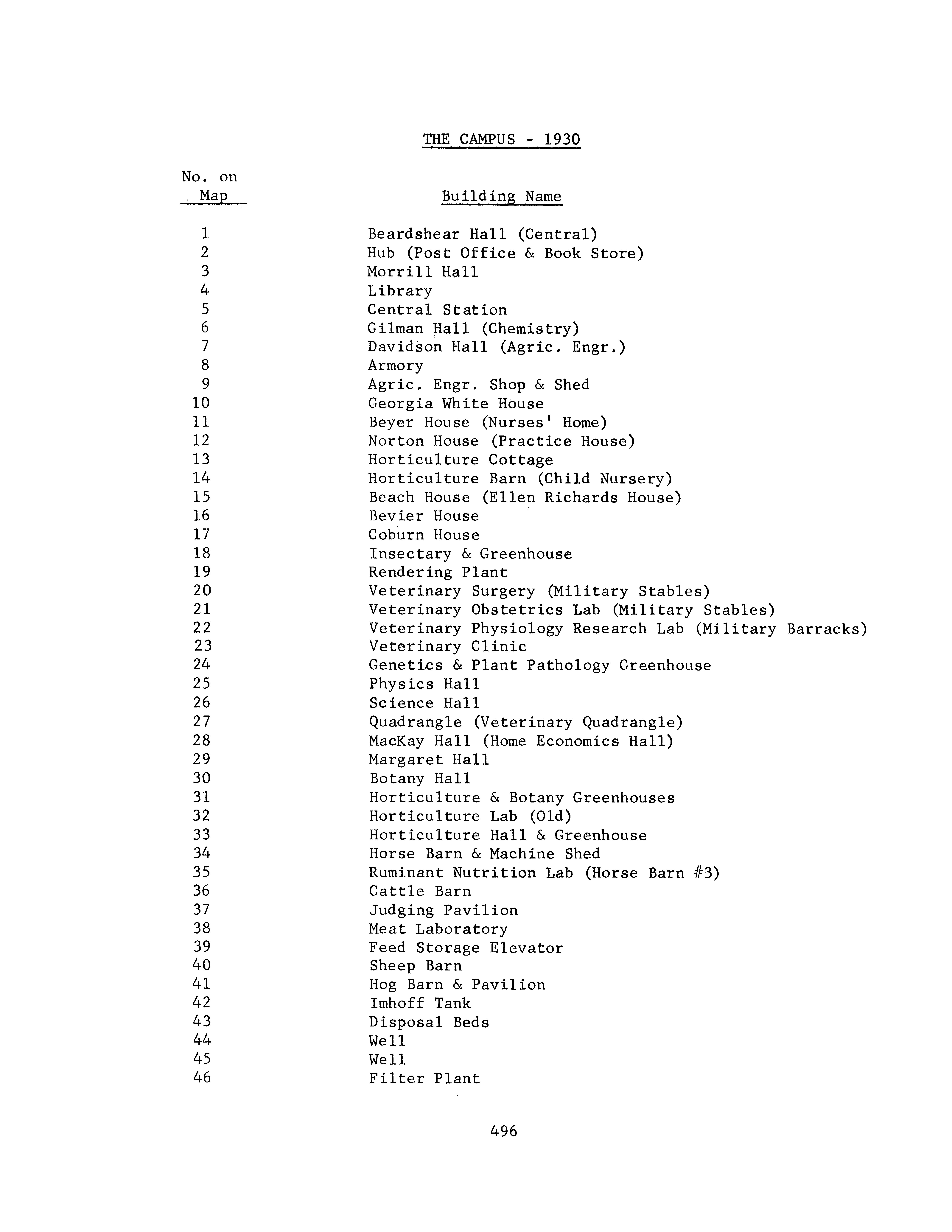 THE CAMPUS - 1930

| No. on Map | Building Name |
|---|---|
| 1 | Beardshear Hall (Central) |
| 2 | Hub (Post Office & Book Store) |
| 3 | Morrill Hall |
| 4 | Library |
| 5 | Central Station |
| 6 | Gilman Hall (Chemistry) |
| 7 | Davidson Hall (Agric. Engr.) |
| 8 | Armory |
| 9 | Agric. Engr. Shop & Shed |
| 10 | Georgia White House |
| 11 | Beyer House (Nurses' Home) |
| 12 | Norton House (Practice House) |
| 13 | Horticulture Cottage |
| 14 | Horticulture Barn (Child Nursery) |
| 15 | Beach House (Ellen Richards House) |
| 16 | Bevier House |
| 17 | Coburn House |
| 18 | Insectary & Greenhouse |
| 19 | Rendering Plant |
| 20 | Veterinary Surgery (Military Stables) |
| 21 | Veterinary Obstetrics Lab (Military Stables) |
| 22 | Veterinary Physiology Research Lab (Military Barracks) |
| 23 | Veterinary Clinic |
| 24 | Genetics & Plant Pathology Greenhouse |
| 25 | Physics Hall |
| 26 | Science Hall |
| 27 | Quadrangle (Veterinary Quadrangle) |
| 28 | MacKay Hall (Home Economics Hall) |
| 29 | Margaret Hall |
| 30 | Botany Hall |
| 31 | Horticulture & Botany Greenhouses |
| 32 | Horticulture Lab (Old) |
| 33 | Horticulture Hall & Greenhouse |
| 34 | Horse Barn & Machine Shed |
| 35 | Ruminant Nutrition Lab (Horse Barn #3) |
| 36 | Cattle Barn |
| 37 | Judging Pavilion |
| 38 | Meat Laboratory |
| 39 | Feed Storage Elevator |
| 40 | Sheep Barn |
| 41 | Hog Barn & Pavilion |
| 42 | Imhoff Tank |
| 43 | Disposal Beds |
| 44 | Well |
| 45 | Well |
| 46 | Filter Plant |

496